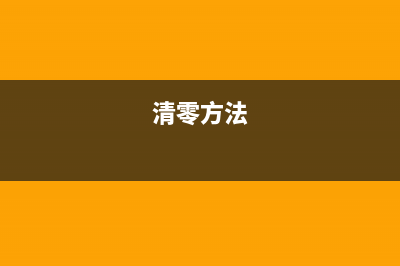 清零方法